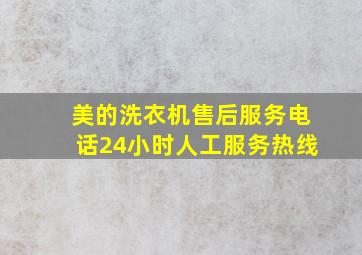 美的洗衣机售后服务电话24小时人工服务热线